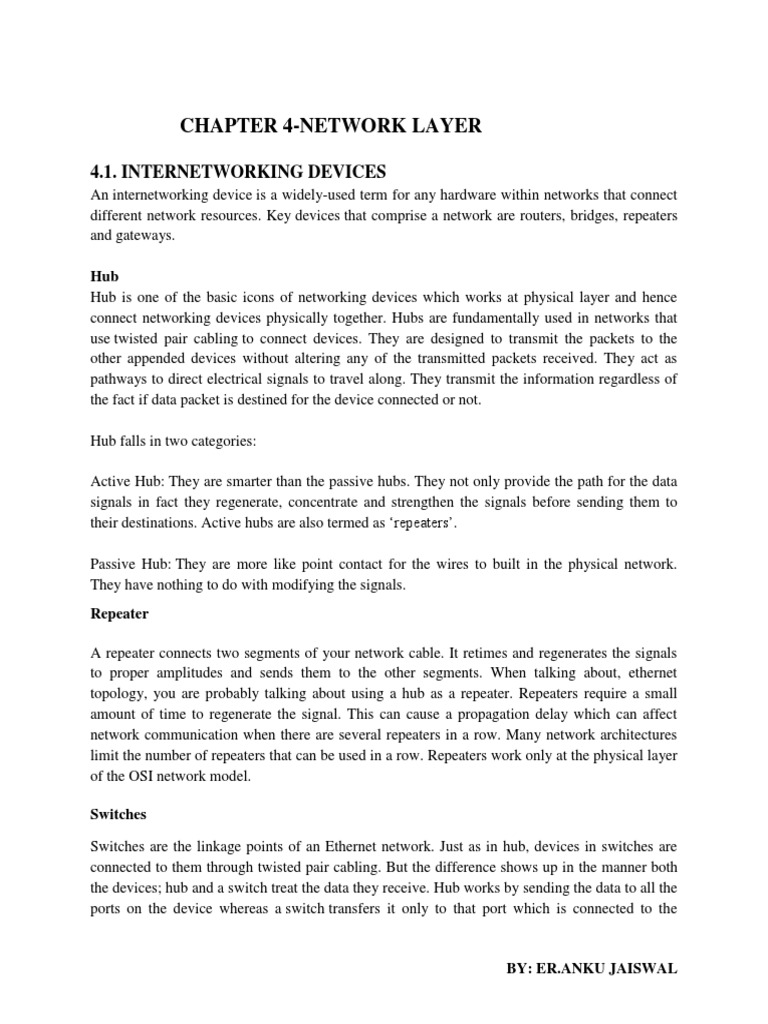 CHAPTER 4-NETWORK LAYER

4.1. INTERNETWORKING DEVICES

An internetworking device is a widely-used term for any hardware within networks that connect different network resources. Key devices that comprise a network are routers, bridges, repeaters and gateways.

Hub

Hub is one of the basic icons of networking devices which works at physical layer and hence connect networking devices physically together. Hubs are fundamentally used in networks that use twisted pair cabling to connect devices. They are designed to transmit the packets to the other appended devices without altering any of the transmitted packets received. They act as pathways to direct electrical signals to travel along. They transmit the information regardless of the fact if data packet is destined for the device connected or not.

Hub falls in two categories:

Active Hub: They are smarter than the passive hubs. They not only provide the path for the data signals in fact they regenerate, concentrate and strengthen the signals before sending them to their destinations. Active hubs are also termed as 'repeaters'.

Passive Hub: They are more like point contact for the wires to built in the physical network. They have nothing to do with modifying the signals.

Repeater

A repeater connects two segments of your network cable. It retimes and regenerates the signals to proper amplitudes and sends them to the other segments. When talking about, ethernet topology, you are probably talking about using a hub as a repeater. Repeaters require a small amount of time to regenerate the signal. This can cause a propagation delay which can affect network communication when there are several repeaters in a row. Many network architectures limit the number of repeaters that can be used in a row. Repeaters work only at the physical layer of the OSI network model.

Switches

Switches are the linkage points of an Ethernet network. Just as in hub, devices in switches are connected to them through twisted pair cabling. But the difference shows up in the manner both the devices; hub and a switch treat the data they receive. Hub works by sending the data to all the ports on the device whereas a switch transfers it only to that port which is connected to the

BY: ER.ANKU JAISWAL